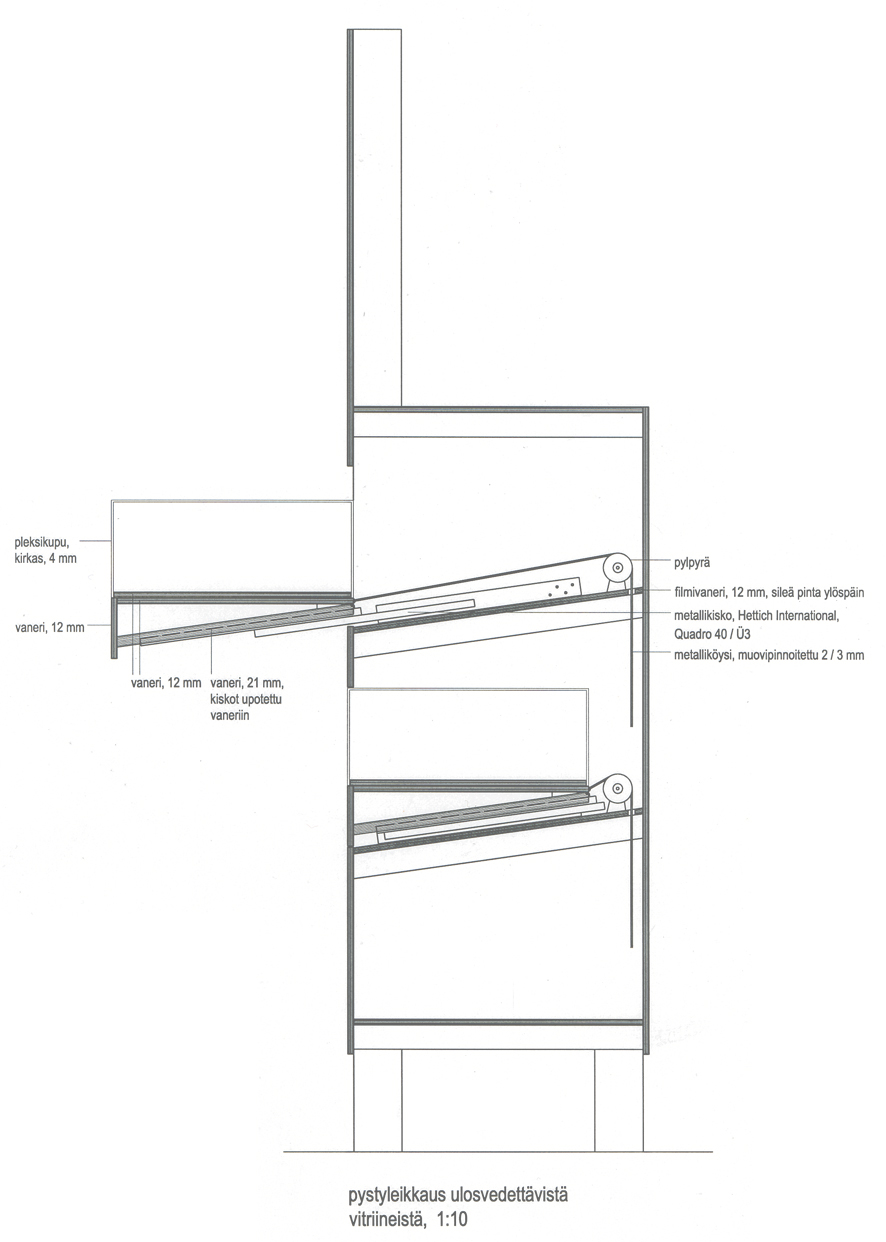 pleksikupu, kirkas, 4 mm

vaneri, 12 mm

vaneri, 12 mm

vaneri, 21 mm, kiskot upotettu vaneriin

pylpyrä

filmivaneri, 12 mm, sileä pinta ylöspäin

metallikisko, Hettich International, Quadro 40 / Ü3

metalliköysi, muovipinnoitettu 2 / 3 mm

pystyleikkaus ulosvedettävistä vitriineistä, 1:10